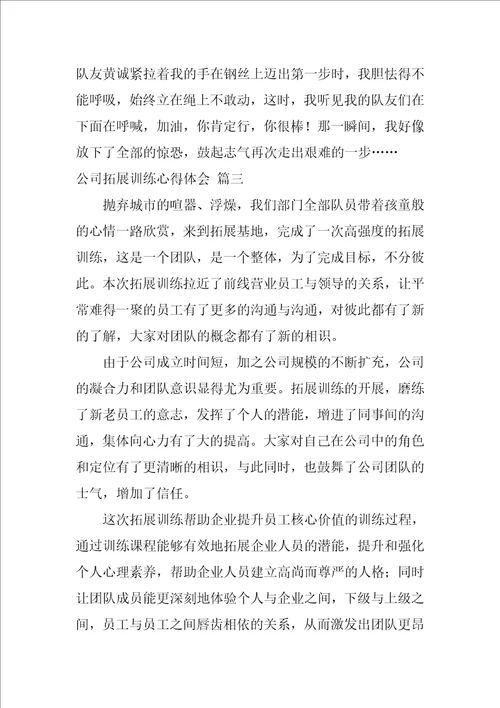 队友黄诚紧拉着我的手在钢丝上迈出第一步时，我胆怯得不能呼吸，始终立在绳上不敢动，这时，我听见我的队友们在下面在呼喊，加油，你肯定行，你很棒！那一瞬间，我好像放下了全部的惊恐，鼓起志气再次走出艰难的一步……

公司拓展训练心得体会 篇三

抛弃城市的喧嚣、浮燥，我们部门全部队员带着孩童般的心情一路欣赏，来到拓展基地，完成了一次高强度的拓展训练，这是一个团队，是一个整体，为了完成目标，不分彼此。本次拓展训练拉近了前线营业员工与领导的关系，让平常难得一聚的员工有了更多的沟通与沟通，对彼此都有了新的了解，大家对团队的概念都有了新的相识。

由于公司成立时间短，加之公司规模的不断扩充，公司的凝合力和团队意识显得尤为重要。拓展训练的开展，磨练了新老员工的意志，发挥了个人的潜能，增进了同事间的沟通，集体向心力有了大的提高。大家对自己在公司中的角色和定位有了更清晰的相识，与此同时，也鼓舞了公司团队的士气，增加了信任。

这次拓展训练帮助企业提升员工核心价值的训练过程，通过训练课程能够有效地拓展企业人员的潜能，提升和强化个人心理素养，帮助企业人员建立高尚而尊严的人格；同时让团队成员能更深刻地体验个人与企业之间，下级与上级之间，员工与员工之间唇齿相依的关系，从而激发出团队更昂